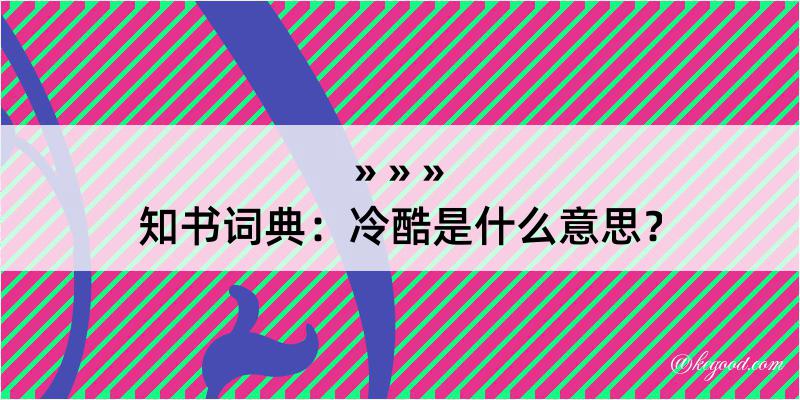 » » »
知书词典：冷酷是什么意思？

@kegood.com